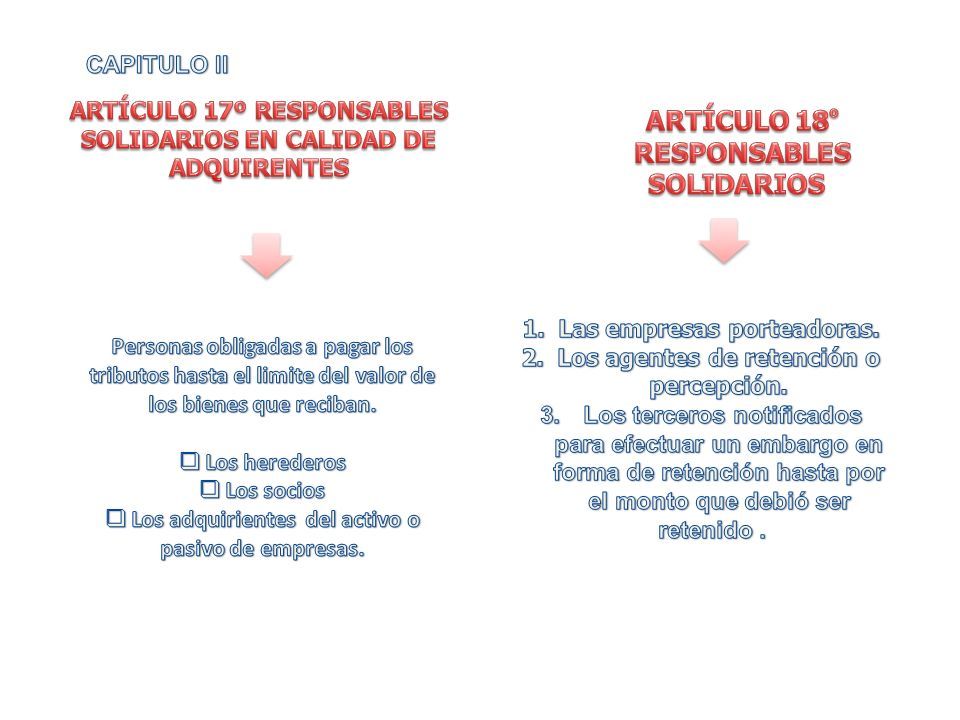 CAPITULO II

ARTÍCULO 17º RESPONSABLES SOLIDARIOS EN CALIDAD DE ADQUIRENTES

Personas obligadas a pagar los tributos hasta el limite del valor de los bienes que reciban.

❑ Los herederos
❑ Los socios
❑ Los adquirientes del activo o pasivo de empresas.

ARTÍCULO 18º RESPONSABLES SOLIDARIOS

1. Las empresas porteadoras.
2. Los agentes de retención o percepción.
3. Los terceros notificados para efectuar un embargo en forma de retención hasta por el monto que debió ser retenido .